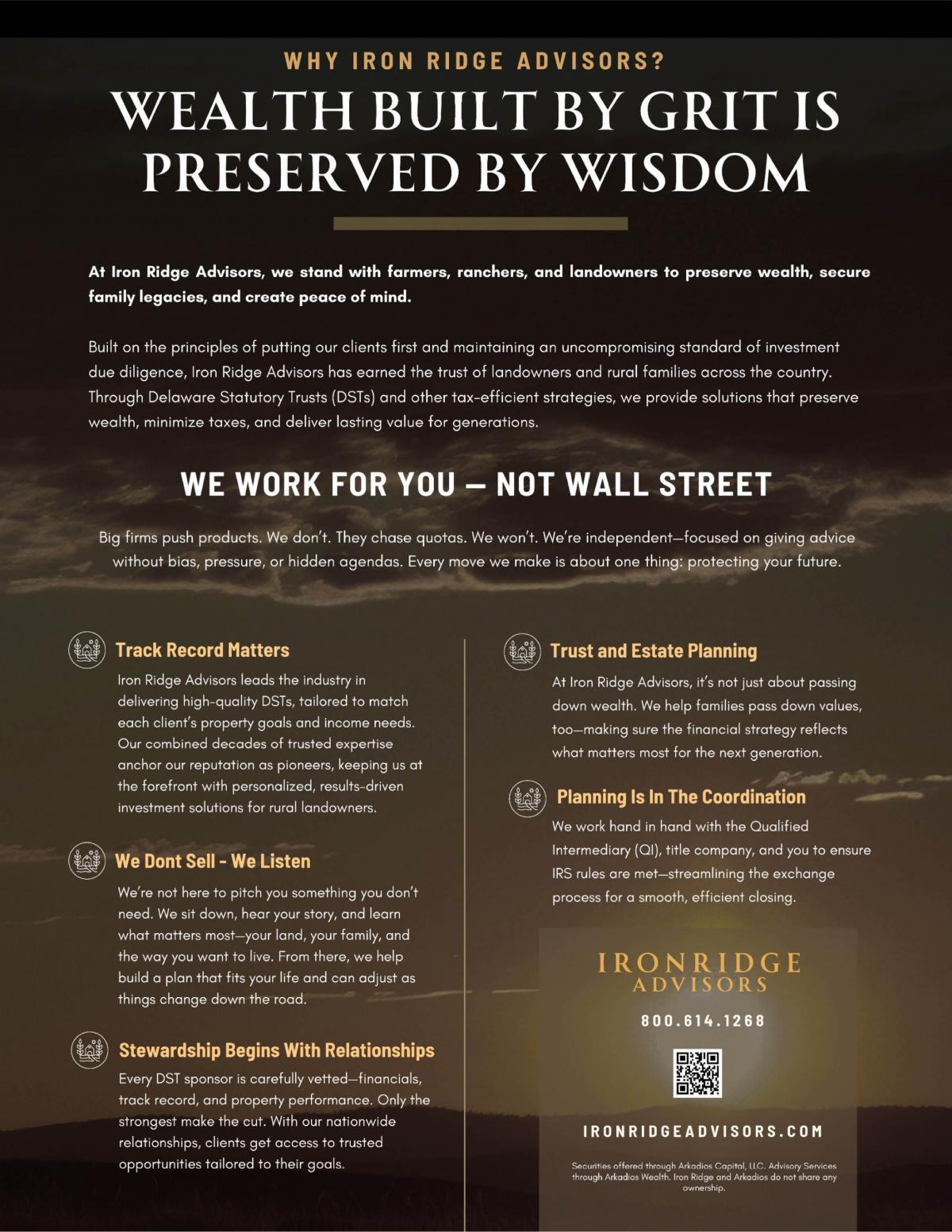 WHY IRON RIDGE ADVISORS?

WEALTH BUILT BY GRIT IS PRESERVED BY WISDOM

At Iron Ridge Advisors, we stand with farmers, ranchers, and landowners to preserve wealth, secure family legacies, and create peace of mind.

Built on the principles of putting our clients first and maintaining an uncompromising standard of investment due diligence, Iron Ridge Advisors has earned the trust of landowners and rural families across the country. Through Delaware Statutory Trusts (DSTs) and other tax-efficient strategies, we provide solutions that preserve wealth, minimize taxes, and deliver lasting value for generations.

WE WORK FOR YOU — NOT WALL STREET

Big firms push products. We don't. They chase quotas. We won't. We're independent—focused on giving advice without bias, pressure, or hidden agendas. Every move we make is about one thing: protecting your future.

Track Record Matters

Iron Ridge Advisors leads the industry in delivering high-quality DSTs, tailored to match each client's property goals and income needs. Our combined decades of trusted expertise anchor our reputation as pioneers, keeping us at the forefront with personalized, results-driven investment solutions for rural landowners.

We Dont Sell - We Listen

We're not here to pitch you something you don't need. We sit down, hear your story, and learn what matters most—your land, your family, and the way you want to live. From there, we help build a plan that fits your life and can adjust as things change down the road.

Stewardship Begins With Relationships

Every DST sponsor is carefully vetted—financials, track record, and property performance. Only the strongest make the cut. With our nationwide relationships, clients get access to trusted opportunities tailored to their goals.

Trust and Estate Planning

At Iron Ridge Advisors, it's not just about passing down wealth. We help families pass down values, too—making sure the financial strategy reflects what matters most for the next generation.

Planning Is In The Coordination

We work hand in hand with the Qualified Intermediary (QI), title company, and you to ensure IRS rules are met—streamlining the exchange process for a smooth, efficient closing.

IRONRIDGE ADVISORS

800.614.1268

IRONRIDGEADVISORS.COM

Securities offered through Arkadios Capital, LLC. Advisory Services through Arkadios Wealth. Iron Ridge and Arkadios do not share any ownership.